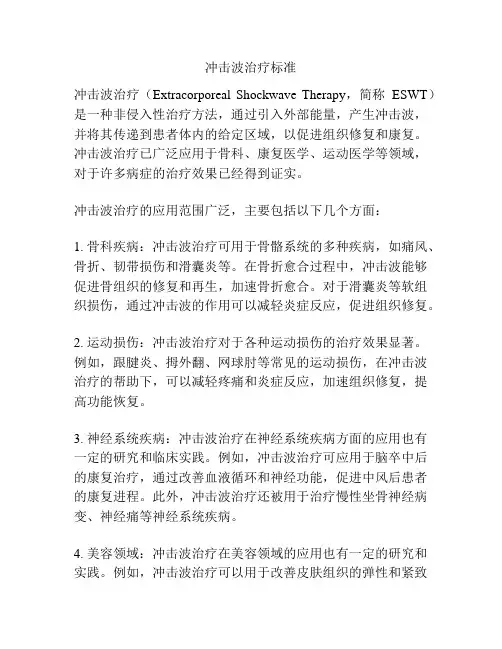 冲击波治疗标准

冲击波治疗（Extracorporeal Shockwave Therapy，简称 ESWT）是一种非侵入性治疗方法，通过引入外部能量，产生冲击波，并将其传递到患者体内的给定区域，以促进组织修复和康复。冲击波治疗已广泛应用于骨科、康复医学、运动医学等领域，对于许多病症的治疗效果已经得到证实。

冲击波治疗的应用范围广泛，主要包括以下几个方面：

1. 骨科疾病：冲击波治疗可用于骨骼系统的多种疾病，如痛风、骨折、韧带损伤和滑囊炎等。在骨折愈合过程中，冲击波能够促进骨组织的修复和再生，加速骨折愈合。对于滑囊炎等软组织损伤，通过冲击波的作用可以减轻炎症反应，促进组织修复。

2. 运动损伤：冲击波治疗对于各种运动损伤的治疗效果显著。例如，跟腱炎、拇外翻、网球肘等常见的运动损伤，在冲击波治疗的帮助下，可以减轻疼痛和炎症反应，加速组织修复，提高功能恢复。

3. 神经系统疾病：冲击波治疗在神经系统疾病方面的应用也有一定的研究和临床实践。例如，冲击波治疗可应用于脑卒中后的康复治疗，通过改善血液循环和神经功能，促进中风后患者的康复进程。此外，冲击波治疗还被用于治疗慢性坐骨神经病变、神经痛等神经系统疾病。

4. 美容领域：冲击波治疗在美容领域的应用也有一定的研究和实践。例如，冲击波治疗可以用于改善皮肤组织的弹性和紧致